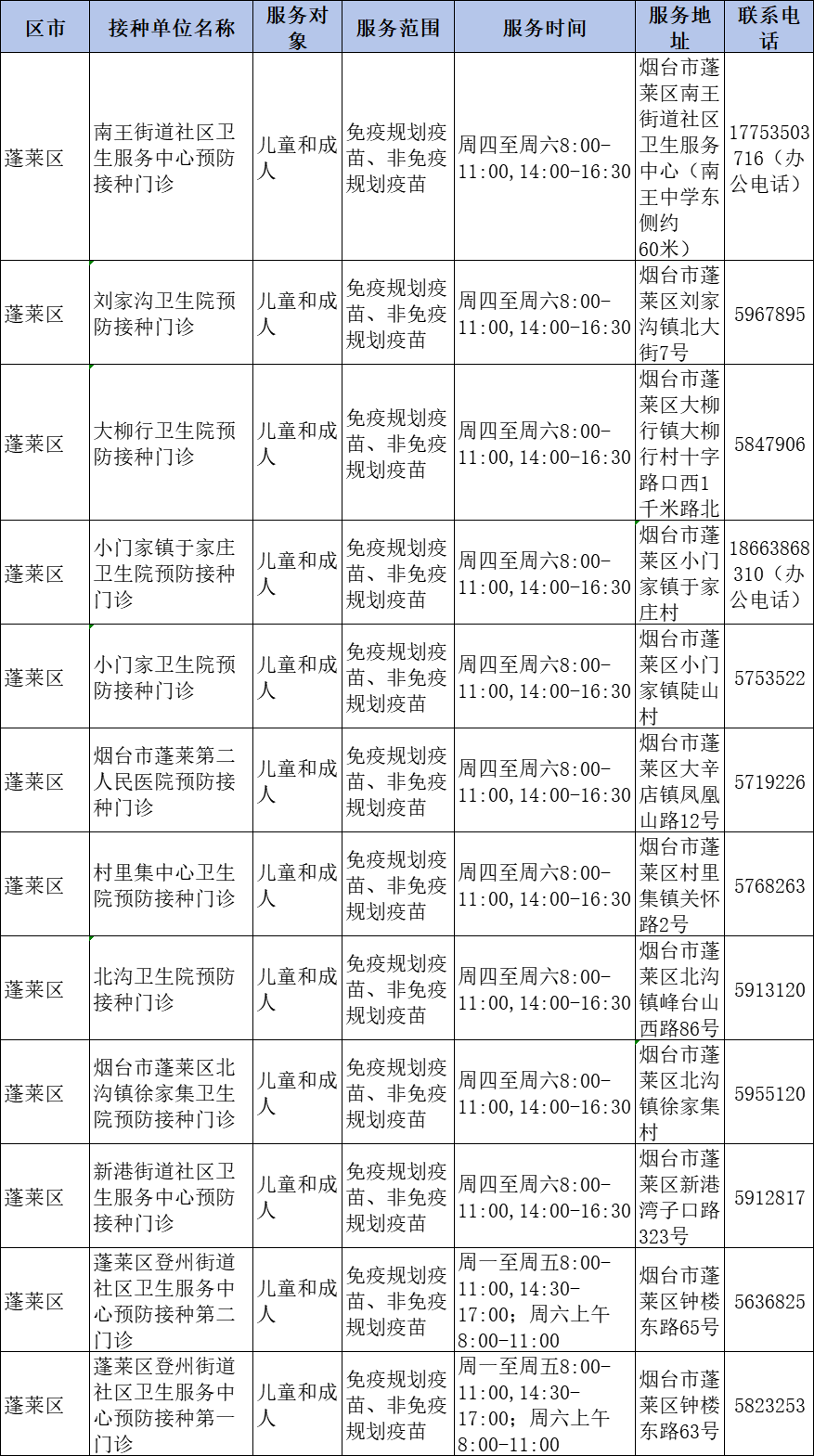 | 区市 | 接种单位名称 | 服务对象 | 服务范围 | 服务时间 | 服务地址 | 联系电话 |
|---|---|---|---|---|---|---|
| 蓬莱区 | 南王街道社区卫生服务中心预防接种门诊 | 儿童和成人 | 免疫规划疫苗、非免疫规划疫苗 | 周四至周六8:00-11:00，14:00-16:30 | 烟台市蓬莱区南王街道社区卫生服务中心（南王中学东侧约60米） | 17753503716（办公电话） |
| 蓬莱区 | 刘家沟卫生院预防接种门诊 | 儿童和成人 | 免疫规划疫苗、非免疫规划疫苗 | 周四至周六8:00-11:00，14:00-16:30 | 烟台市蓬莱区刘家沟镇北大街7号 | 5967895 |
| 蓬莱区 | 大柳行卫生院预防接种门诊 | 儿童和成人 | 免疫规划疫苗、非免疫规划疫苗 | 周四至周六8:00-11:00，14:00-16:30 | 烟台市蓬莱区大柳行镇大柳行村十字路口西1千米路北 | 5847906 |
| 蓬莱区 | 小门家镇于家庄卫生院预防接种门诊 | 儿童和成人 | 免疫规划疫苗、非免疫规划疫苗 | 周四至周六8:00-11:00，14:00-16:30 | 烟台市蓬莱区小门家镇于家庄村 | 18663868310（办公电话） |
| 蓬莱区 | 小门家卫生院预防接种门诊 | 儿童和成人 | 免疫规划疫苗、非免疫规划疫苗 | 周四至周六8:00-11:00，14:00-16:30 | 烟台市蓬莱区小门家镇陡山村 | 5753522 |
| 蓬莱区 | 烟台市蓬莱第二人民医院预防接种门诊 | 儿童和成人 | 免疫规划疫苗、非免疫规划疫苗 | 周四至周六8:00-11:00，14:00-16:30 | 烟台市蓬莱区大辛店镇凤凰山路12号 | 5719226 |
| 蓬莱区 | 村里集中心卫生院预防接种门诊 | 儿童和成人 | 免疫规划疫苗、非免疫规划疫苗 | 周四至周六8:00-11:00，14:00-16:30 | 烟台市蓬莱区村里集镇关怀路2号 | 5768263 |
| 蓬莱区 | 北沟卫生院预防接种门诊 | 儿童和成人 | 免疫规划疫苗、非免疫规划疫苗 | 周四至周六8:00-11:00，14:00-16:30 | 烟台市蓬莱区北沟镇峰台山西路86号 | 5913120 |
| 蓬莱区 | 烟台市蓬莱区北沟镇徐家集卫生院预防接种门诊 | 儿童和成人 | 免疫规划疫苗、非免疫规划疫苗 | 周四至周六8:00-11:00，14:00-16:30 | 烟台市蓬莱区北沟镇徐家集村 | 5955120 |
| 蓬莱区 | 新港街道社区卫生服务中心预防接种门诊 | 儿童和成人 | 免疫规划疫苗、非免疫规划疫苗 | 周四至周六8:00-11:00，14:00-16:30 | 烟台市蓬莱区新港湾子口路323号 | 5912817 |
| 蓬莱区 | 蓬莱区登州街道社区卫生服务中心预防接种第二门诊 | 儿童和成人 | 免疫规划疫苗、非免疫规划疫苗 | 周一至周五8:00-11:00，14:30-17:00；周六上午8:00-11:00 | 烟台市蓬莱区钟楼东路65号 | 5636825 |
| 蓬莱区 | 蓬莱区登州街道社区卫生服务中心预防接种第一门诊 | 儿童和成人 | 免疫规划疫苗、非免疫规划疫苗 | 周一至周五8:00-11:00，14:30-17:00；周六上午8:00-11:00 | 烟台市蓬莱区钟楼东路63号 | 5823253 |